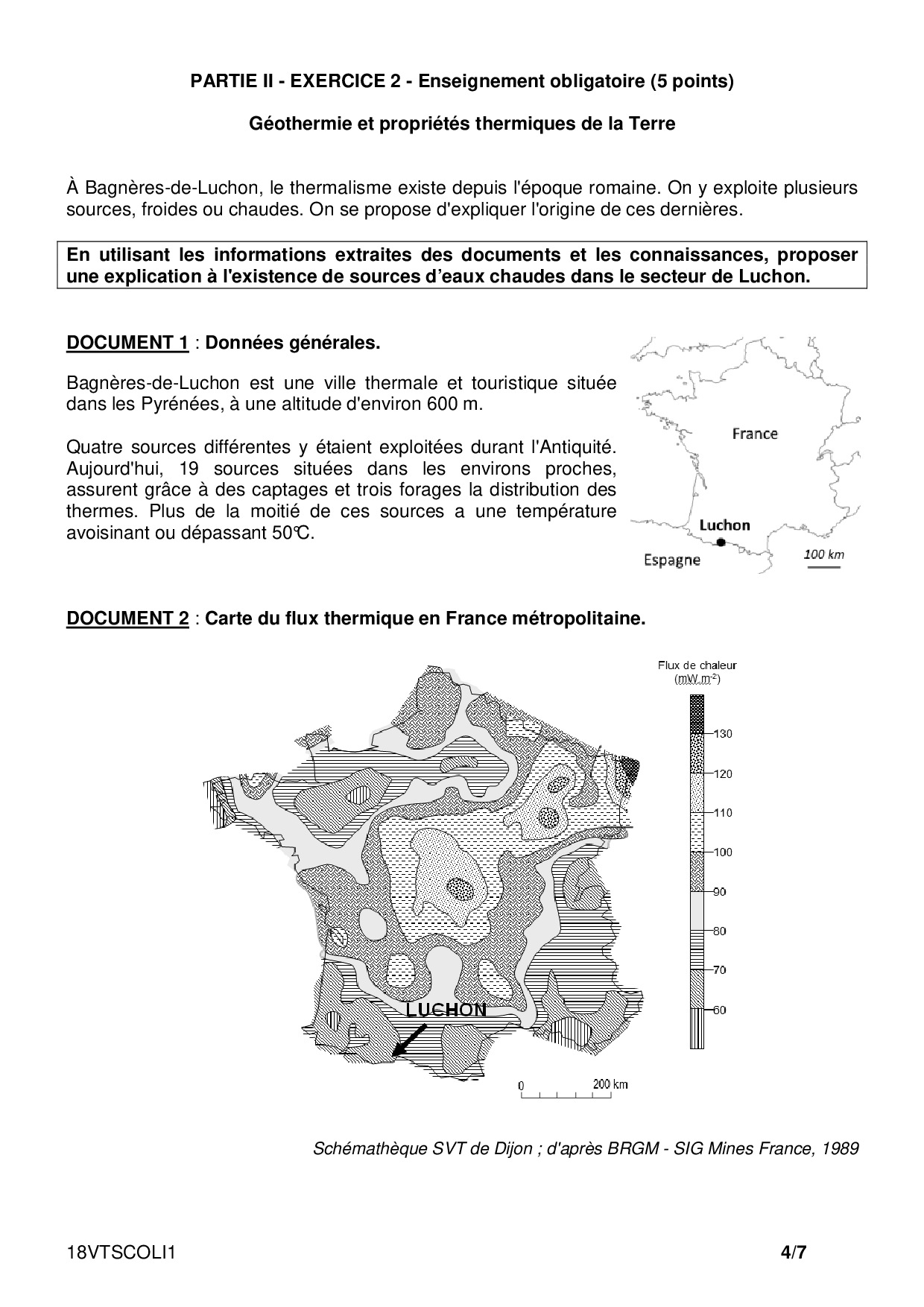 PARTIE II - EXERCICE 2 - Enseignement obligatoire (5 points)

Géothermie et propriétés thermiques de la Terre

À Bagnères-de-Luchon, le thermalisme existe depuis l'époque romaine. On y exploite plusieurs sources, froides ou chaudes. On se propose d'expliquer l'origine de ces dernières.

En utilisant les informations extraites des documents et les connaissances, proposer une explication à l'existence de sources d'eaux chaudes dans le secteur de Luchon.

DOCUMENT 1 : Données générales.

Bagnères-de-Luchon est une ville thermale et touristique située dans les Pyrénées, à une altitude d'environ 600 m.

Quatre sources différentes y étaient exploitées durant l'Antiquité. Aujourd'hui, 19 sources situées dans les environs proches, assurent grâce à des captages et trois forages la distribution des thermes. Plus de la moitié de ces sources a une température avoisinant ou dépassant 50℃.

France
Luchon
Espagne
100 km

DOCUMENT 2 : Carte du flux thermique en France métropolitaine.

Flux de chaleur ($mW.m^{-2}$)
130
120
110
100
90
80
70
60

LUCHON
0
200 km

Schémathèque SVT de Dijon ; d'après BRGM - SIG Mines France, 1989

18VTSCOLI1
4/7